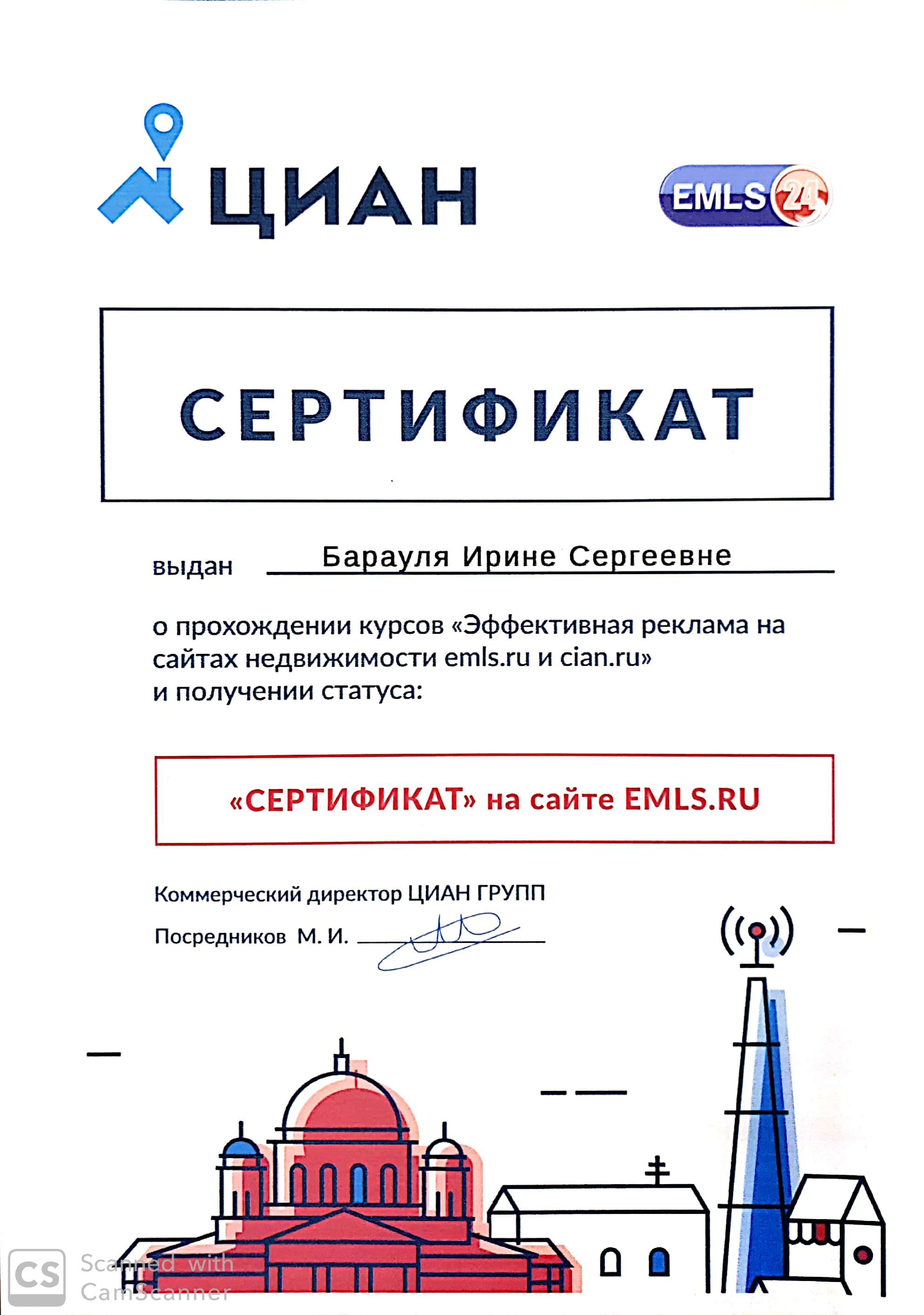 ЦИАН

EMLS 24

СЕРТИФИКАТ

выдан Барауля Ирине Сергеевне

о прохождении курсов «Эффективная реклама на сайтах недвижимости emls.ru и cian.ru» и получении статуса:

«СЕРТИФИКАТ» на сайте EMLS.RU

Коммерческий директор ЦИАН ГРУПП
Посредников М. И.

CS Scanned with CamScanner